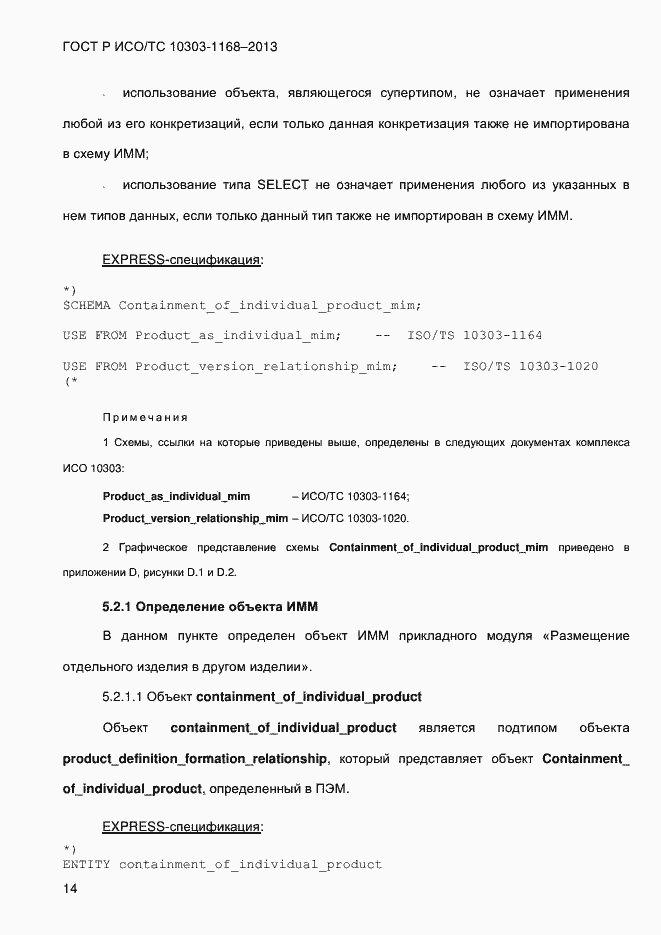 ГОСТ Р ИСО/ТС 10303-1168–2013

- использование объекта, являющегося супертипом, не означает применения любой из его конкретизаций, если только данная конкретизация также не импортирована в схему ИММ;

- использование типа SELECT не означает применения любого из указанных в нем типов данных, если только данный тип также не импортирован в схему ИММ.

EXPRESS-спецификация:

*)
SCHEMA Containment_of_individual_product_mim;

USE FROM Product_as_individual_mim;    -- ISO/TS 10303-1164

USE FROM Product_version_relationship_mim;    -- ISO/TS 10303-1020
(*

Примечания

1 Схемы, ссылки на которые приведены выше, определены в следующих документах комплекса ИСО 10303:

Product_as_individual_mim – ИСО/ТС 10303-1164;

Product_version_relationship_mim – ИСО/ТС 10303-1020.

2 Графическое представление схемы Containment_of_individual_product_mim приведено в приложении D, рисунки D.1 и D.2.

5.2.1 Определение объекта ИММ

В данном пункте определен объект ИММ прикладного модуля «Размещение отдельного изделия в другом изделии».

5.2.1.1 Объект containment_of_individual_product

Объект containment_of_individual_product является подтипом объекта product_definition_formation_relationship, который представляет объект Containment_of_individual_product, определенный в ПЭМ.

EXPRESS-спецификация:

*)
ENTITY containment_of_individual_product

14